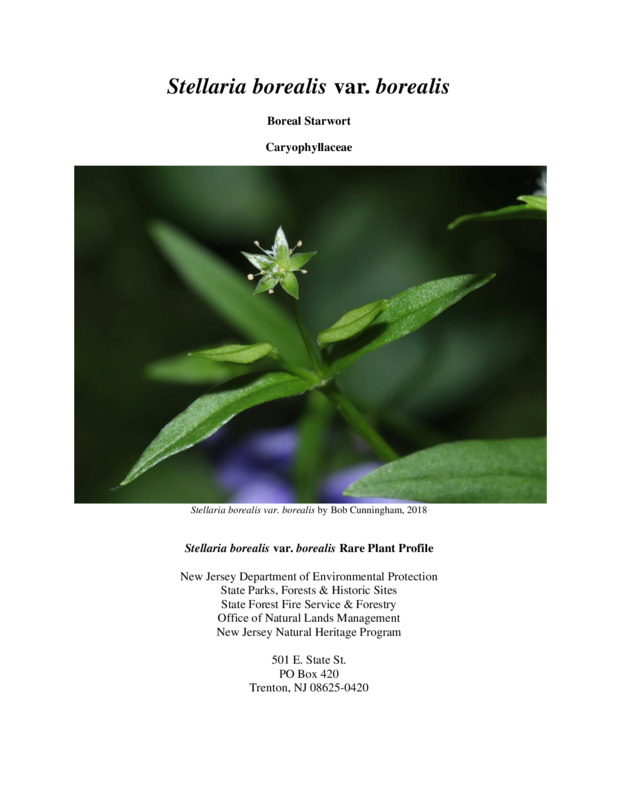 Stellaria borealis var. borealis

Boreal Starwort

Caryophyllaceae

Stellaria borealis var. borealis by Bob Cunningham, 2018

Stellaria borealis var. borealis Rare Plant Profile

New Jersey Department of Environmental Protection
State Parks, Forests & Historic Sites
State Forest Fire Service & Forestry
Office of Natural Lands Management
New Jersey Natural Heritage Program

501 E. State St.
PO Box 420
Trenton, NJ 08625-0420